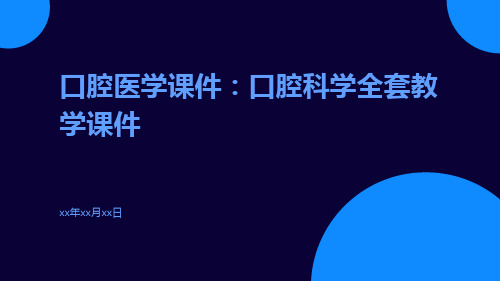 口腔医学课件：口腔科学全套教学课件

xx年xx月xx日